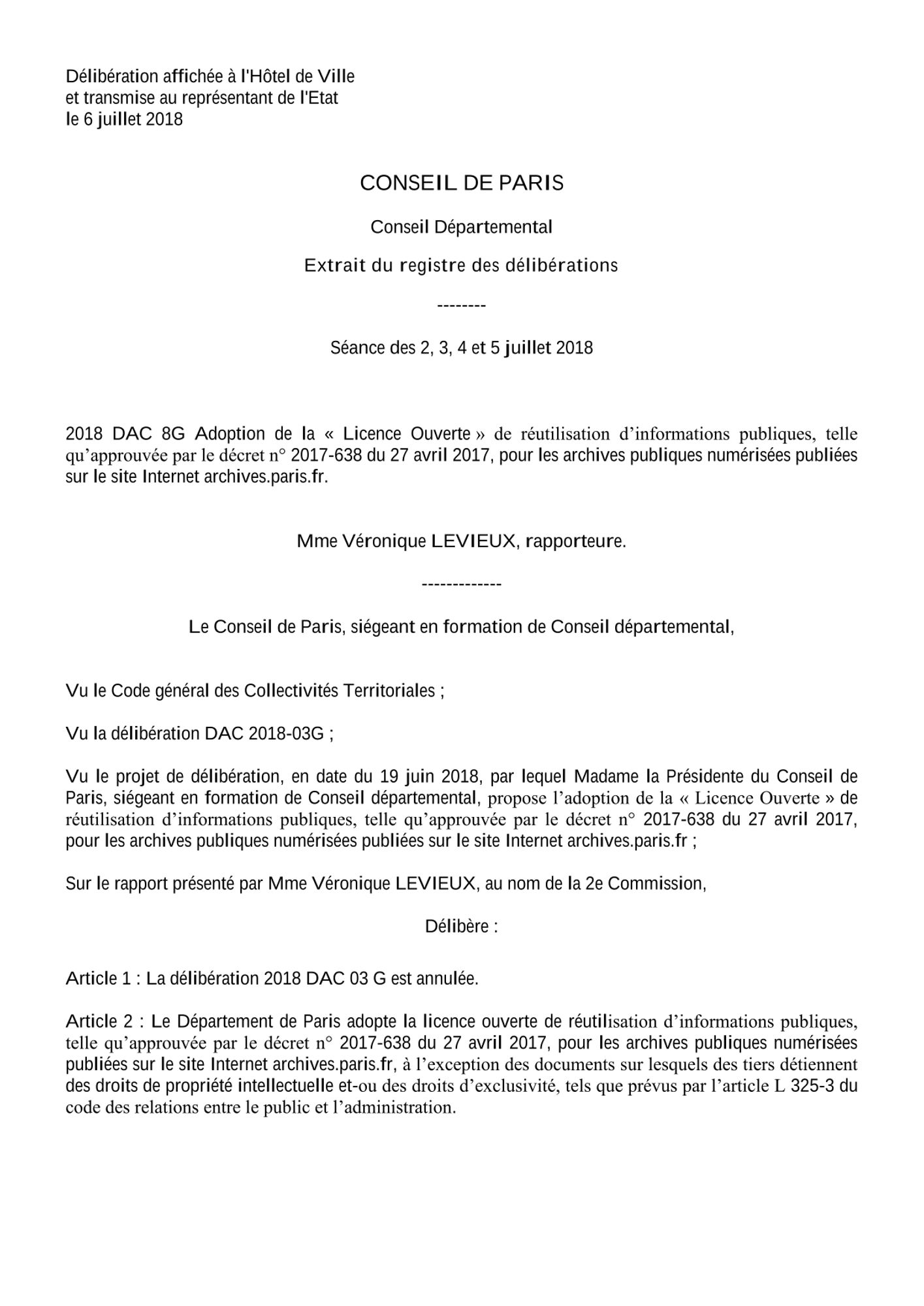 Délibération affichée à l'Hôtel de Ville
et transmise au représentant de l'Etat
le 6 juillet 2018

CONSEIL DE PARIS

Conseil Départemental

Extrait du registre des délibérations

--------

Séance des 2, 3, 4 et 5 juillet 2018

2018 DAC 8G Adoption de la « Licence Ouverte » de réutilisation d'informations publiques, telle qu'approuvée par le décret n° 2017-638 du 27 avril 2017, pour les archives publiques numérisées publiées sur le site Internet archives.paris.fr.

Mme Véronique LEVIEUX, rapporteure.

-------------

Le Conseil de Paris, siégeant en formation de Conseil départemental,

Vu le Code général des Collectivités Territoriales ;

Vu la délibération DAC 2018-03G ;

Vu le projet de délibération, en date du 19 juin 2018, par lequel Madame la Présidente du Conseil de Paris, siégeant en formation de Conseil départemental, propose l'adoption de la « Licence Ouverte » de réutilisation d'informations publiques, telle qu'approuvée par le décret n° 2017-638 du 27 avril 2017, pour les archives publiques numérisées publiées sur le site Internet archives.paris.fr ;

Sur le rapport présenté par Mme Véronique LEVIEUX, au nom de la 2e Commission,

Délibère :

Article 1 : La délibération 2018 DAC 03 G est annulée.

Article 2 : Le Département de Paris adopte la licence ouverte de réutilisation d'informations publiques, telle qu'approuvée par le décret n° 2017-638 du 27 avril 2017, pour les archives publiques numérisées publiées sur le site Internet archives.paris.fr, à l'exception des documents sur lesquels des tiers détiennent des droits de propriété intellectuelle et-ou des droits d'exclusivité, tels que prévus par l'article L 325-3 du code des relations entre le public et l'administration.